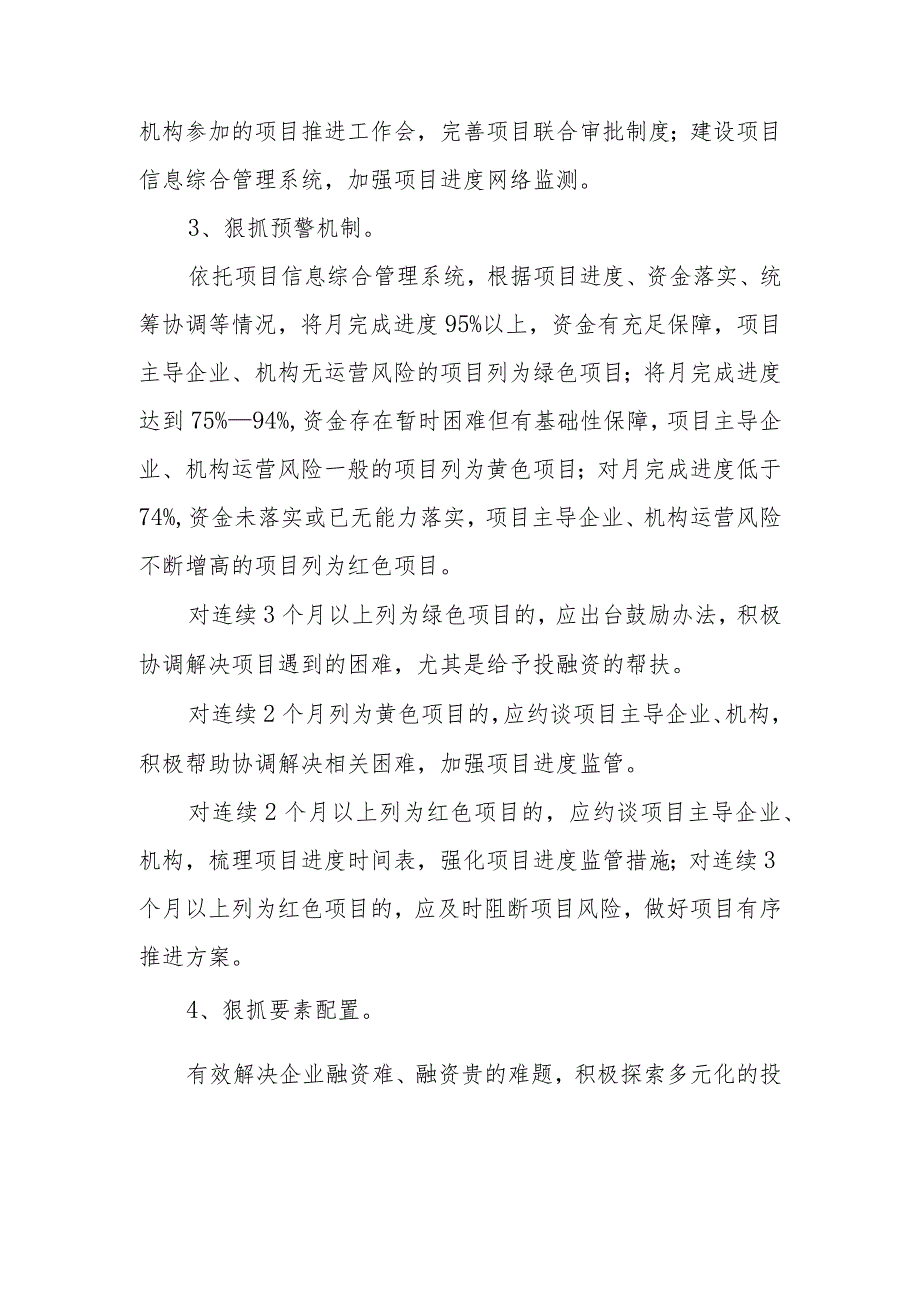 机构参加的项目推进工作会，完善项目联合审批制度；建设项目信息综合管理系统，加强项目进度网络监测。

3、狠抓预警机制。

依托项目信息综合管理系统，根据项目进度、资金落实、统筹协调等情况，将月完成进度95%以上，资金有充足保障，项目主导企业、机构无运营风险的项目列为绿色项目；将月完成进度达到75%—94%,资金存在暂时困难但有基础性保障，项目主导企业、机构运营风险一般的项目列为黄色项目；对月完成进度低于74%,资金未落实或已无能力落实，项目主导企业、机构运营风险不断增高的项目列为红色项目。

对连续3个月以上列为绿色项目的，应出台鼓励办法，积极协调解决项目遇到的困难，尤其是给予投融资的帮扶。

对连续2个月列为黄色项目的,应约谈项目主导企业、机构，积极帮助协调解决相关困难，加强项目进度监管。

对连续2个月以上列为红色项目的，应约谈项目主导企业、机构，梳理项目进度时间表，强化项目进度监管措施；对连续3个月以上列为红色项目的，应及时阻断项目风险，做好项目有序推进方案。

4、狠抓要素配置。

有效解决企业融资难、融资贵的难题，积极探索多元化的投